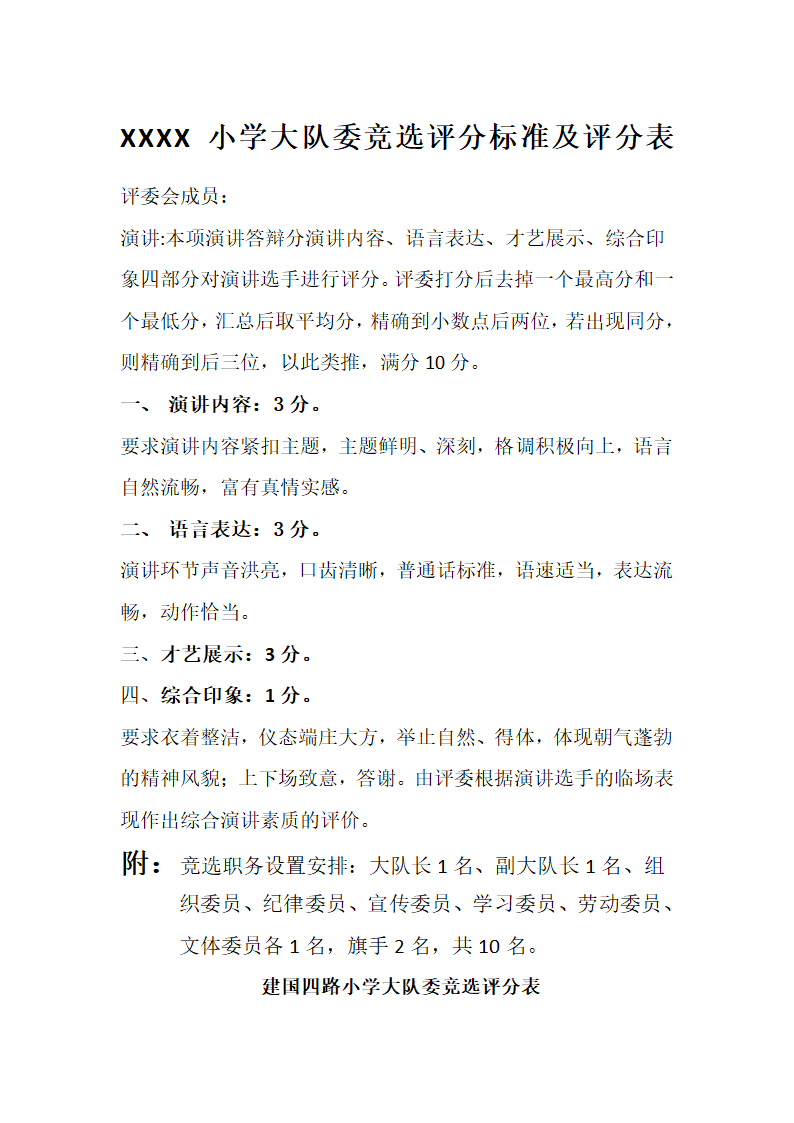 XXXX 小学大队委竞选评分标准及评分表

评委会成员：

演讲:本项演讲答辩分演讲内容、语言表达、才艺展示、综合印象四部分对演讲选手进行评分。评委打分后去掉一个最高分和一个最低分，汇总后取平均分，精确到小数点后两位，若出现同分，则精确到后三位，以此类推，满分 10 分。

一、 演讲内容：3 分。

要求演讲内容紧扣主题，主题鲜明、深刻，格调积极向上，语言自然流畅，富有真情实感。

二、 语言表达：3 分。

演讲环节声音洪亮，口齿清晰，普通话标准，语速适当，表达流畅，动作恰当。

三、才艺展示：3 分。

四、综合印象：1 分。

要求衣着整洁，仪态端庄大方，举止自然、得体，体现朝气蓬勃的精神风貌；上下场致意，答谢。由评委根据演讲选手的临场表现作出综合演讲素质的评价。

附： 竞选职务设置安排：大队长 1 名、副大队长 1 名、组织委员、纪律委员、宣传委员、学习委员、劳动委员、文体委员各 1 名，旗手 2 名，共 10 名。

建国四路小学大队委竞选评分表